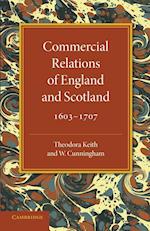 Commercial Relations of England and Scotland

1603–1707

Theodora Keith
and W. Cunningham

CAMBRIDGE